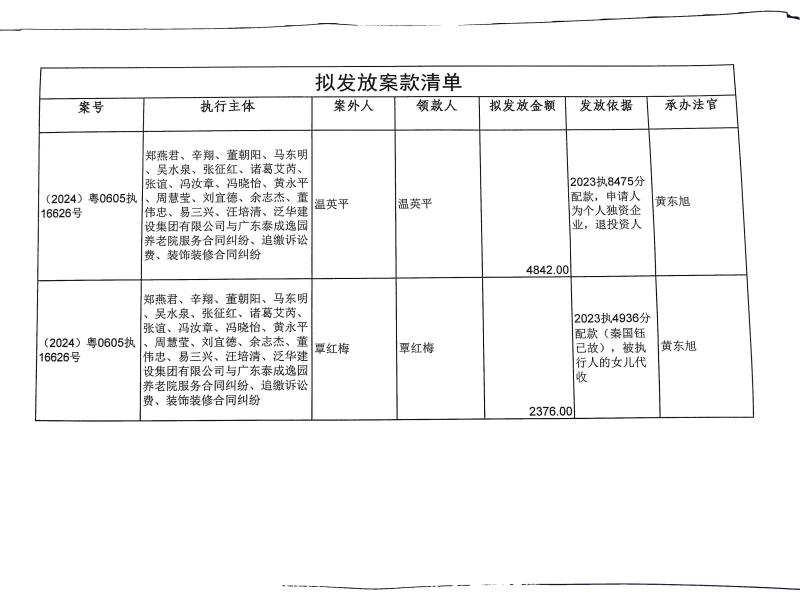 拟发放案款清单

| 案号 | 执行主体 | 案外人 | 领款人 | 拟发放金额 | 发放依据 | 承办法官 |
|---|---|---|---|---|---|---|
| （2024）粤0605执16626号 | 郑燕君、辛翔、董朝阳、马东明、吴水泉、张征红、诸葛艾芮、张谊、冯汝章、冯晓怡、黄永平、周慧莹、刘宜德、余志杰、董伟忠、易三兴、汪培清、泛华建设集团有限公司与广东泰成逸园养老院服务合同纠纷、追缴诉讼费、装饰装修合同纠纷 | 温英平 | 温英平 | 4842.00 | 2023执8475分配款，申请人为个人独资企业，退投资人 | 黄东旭 |
| （2024）粤0605执16626号 | 郑燕君、辛翔、董朝阳、马东明、吴水泉、张征红、诸葛艾芮、张谊、冯汝章、冯晓怡、黄永平、周慧莹、刘宜德、余志杰、董伟忠、易三兴、汪培清、泛华建设集团有限公司与广东泰成逸园养老院服务合同纠纷、追缴诉讼费、装饰装修合同纠纷 | 覃红梅 | 覃红梅 | 2376.00 | 2023执4936分配款（秦国钰已故），被执行人的女儿代收 | 黄东旭 |